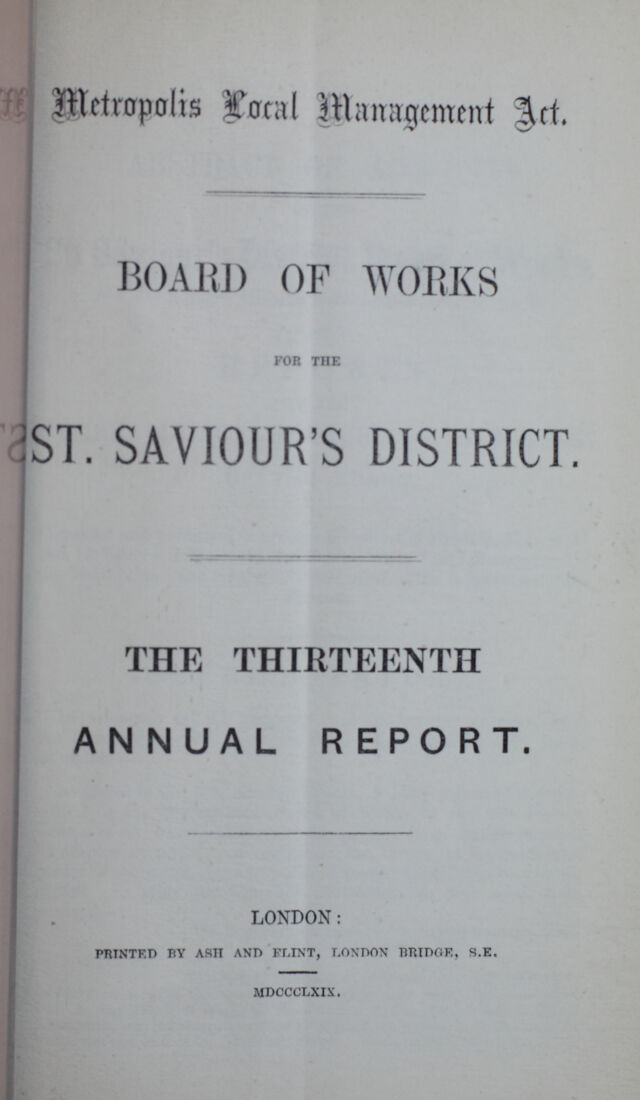 Metropolis Local Management Act.

BOARD OF WORKS

FOR THE

ST. SAVIOUR'S DISTRICT.

THE THIRTEENTH

ANNUAL REPORT.

LONDON:

PRINTED BY ASH AND FLINT, LONDON BRIDGE, S.E.

MDCCCLXIX.